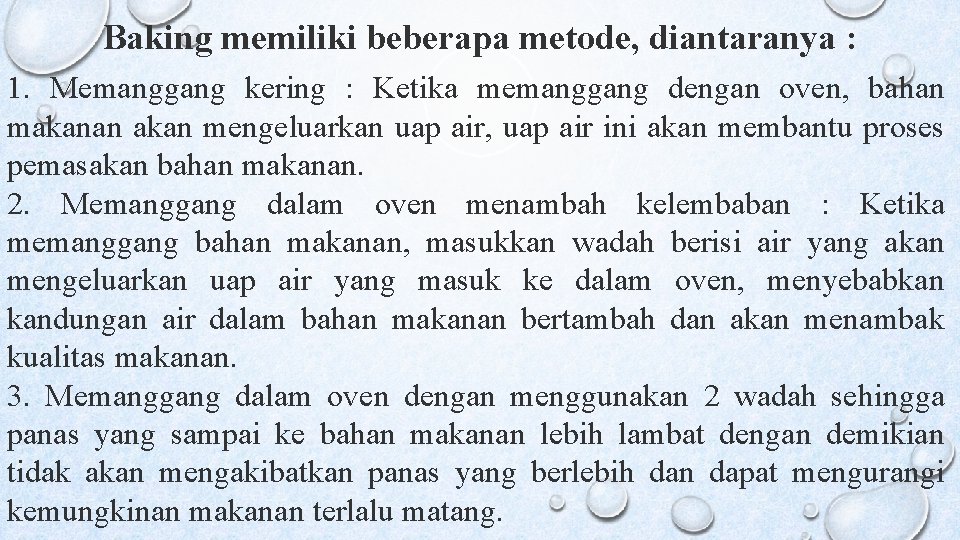 Baking memiliki beberapa metode, diantaranya :

1. Memanggang kering : Ketika memanggang dengan oven, bahan makanan akan mengeluarkan uap air, uap air ini akan membantu proses pemasakan bahan makanan.

2. Memanggang dalam oven menambah kelembaban : Ketika memanggang bahan makanan, masukkan wadah berisi air yang akan mengeluarkan uap air yang masuk ke dalam oven, menyebabkan kandungan air dalam bahan makanan bertambah dan akan menambak kualitas makanan.

3. Memanggang dalam oven dengan menggunakan 2 wadah sehingga panas yang sampai ke bahan makanan lebih lambat dengan demikian tidak akan mengakibatkan panas yang berlebih dan dapat mengurangi kemungkinan makanan terlalu matang.